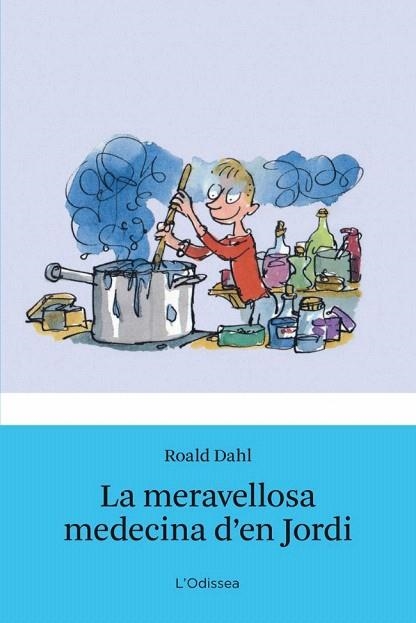 Roald Dahl

La meravellosa medecina d'en Jordi

L'Odissea